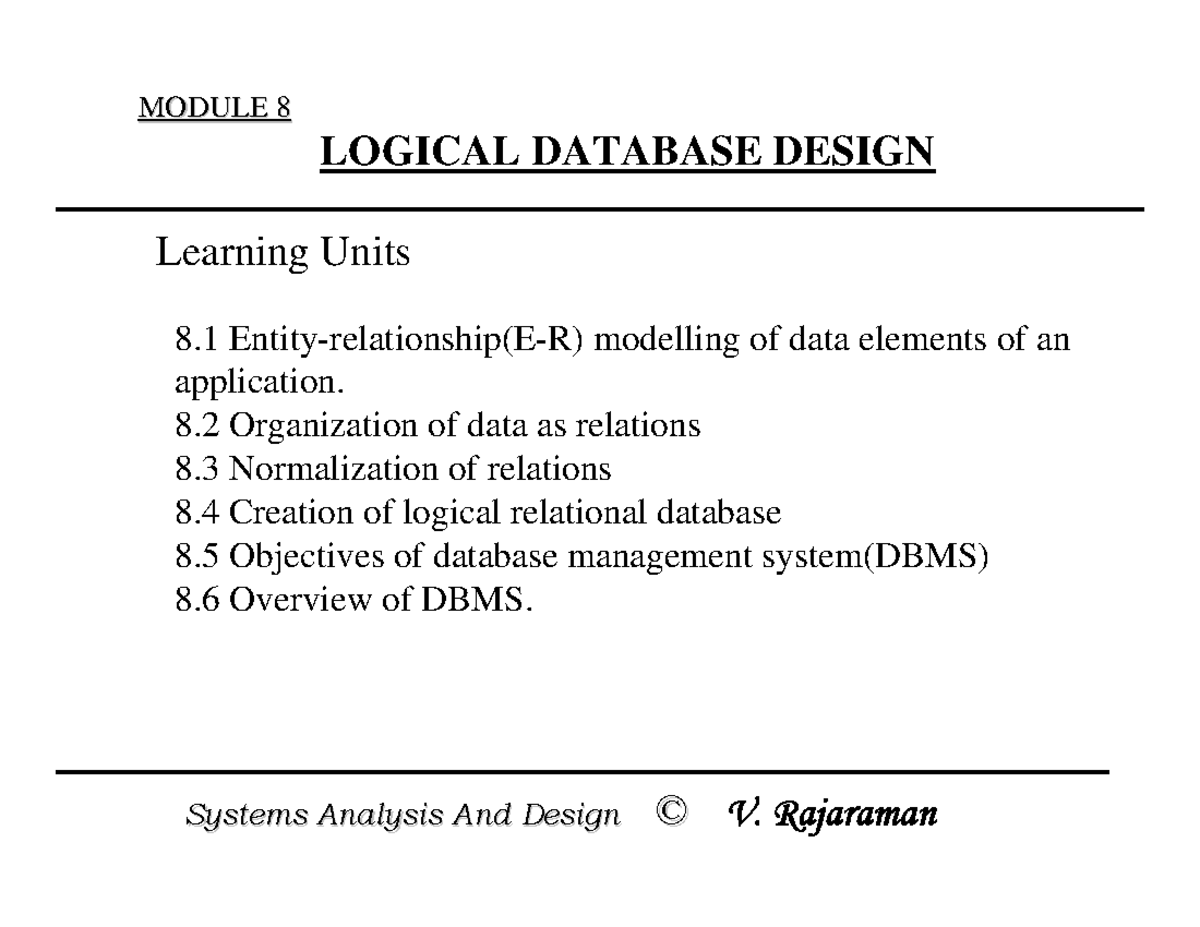 MODULE 8

LOGICAL DATABASE DESIGN

Learning Units

8.1 Entity-relationship(E-R) modelling of data elements of an application.
8.2 Organization of data as relations
8.3 Normalization of relations
8.4 Creation of logical relational database
8.5 Objectives of database management system(DBMS)
8.6 Overview of DBMS.

Systems Analysis And Design © V. Rajaraman